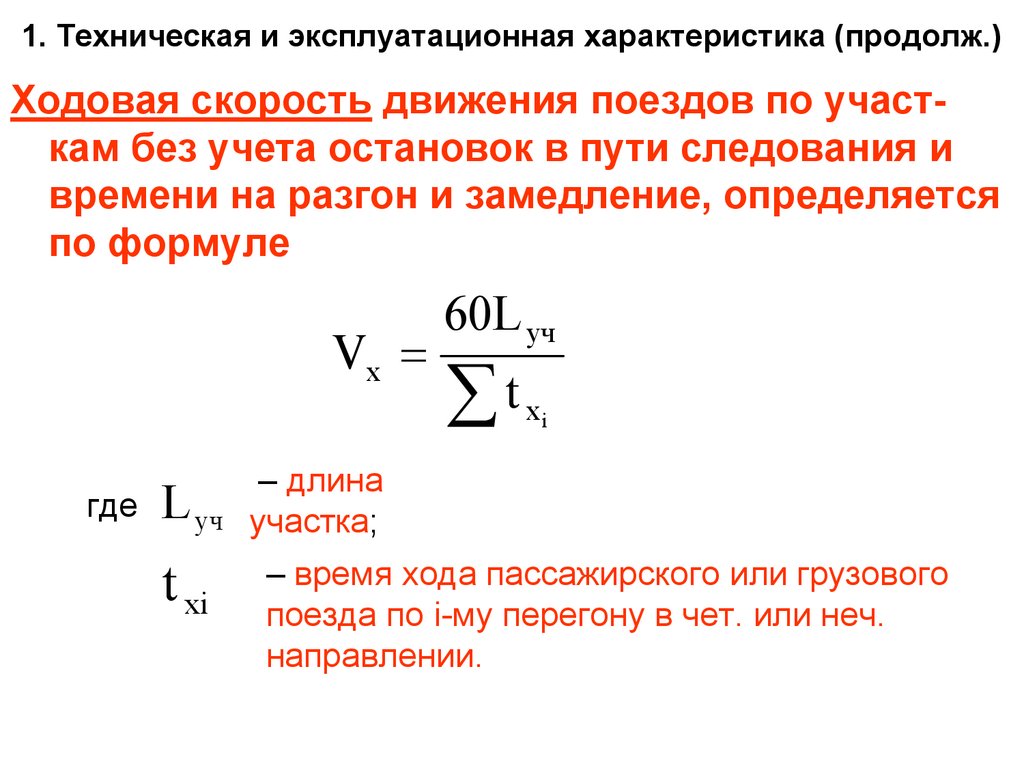 1. Техническая и эксплуатационная характеристика (продолж.)

Ходовая скорость движения поездов по участкам без учета остановок в пути следования и времени на разгон и замедление, определяется по формуле

$V_x = \frac{60L_{уч}}{\sum t_{x_i}}$

где $L_{уч}$ – длина участка;

$t_{xi}$ – время хода пассажирского или грузового поезда по i-му перегону в чет. или неч. направлении.